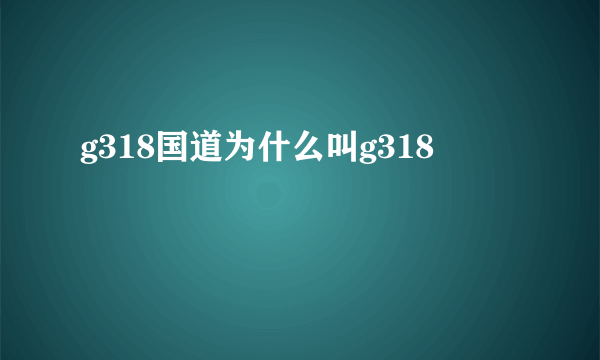 g318国道为什么叫g318